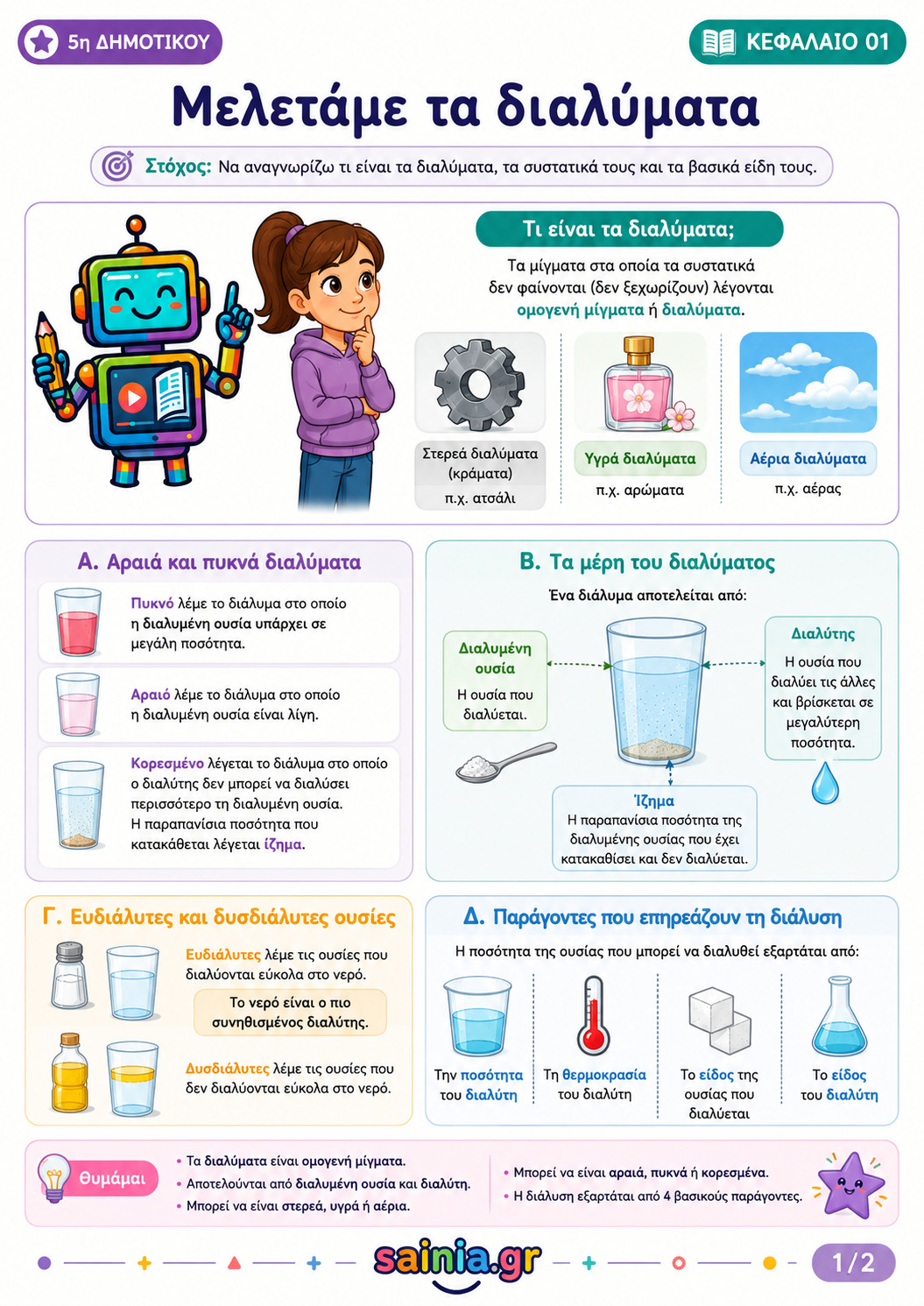 5η ΔΗΜΟΤΙΚΟΥ

ΚΕΦΑΛΑΙΟ 01

Μελετάμε τα διαλύματα

Στόχος: Να αναγνωρίζω τι είναι τα διαλύματα, τα συστατικά τους και τα βασικά είδη τους.

Τι είναι τα διαλύματα;

Τα μίγματα στα οποία τα συστατικά δεν φαίνονται (δεν ξεχωρίζουν) λέγονται ομογενή μίγματα ή διαλύματα.

Στερεά διαλύματα (κράματα)
π.χ. ατσάλι

Υγρά διαλύματα
π.χ. αρώματα

Αέρια διαλύματα
π.χ. αέρας

Α. Αραιά και πυκνά διαλύματα

Πυκνό λέμε το διάλυμα στο οποίο η διαλυμένη ουσία υπάρχει σε μεγάλη ποσότητα.

Αραιό λέμε το διάλυμα στο οποίο η διαλυμένη ουσία είναι λίγη.

Κορεσμένο λέγεται το διάλυμα στο οποίο ο διαλύτης δεν μπορεί να διαλύσει περισσότερο τη διαλυμένη ουσία. Η παραπανίσια ποσότητα που κατακάθεται λέγεται ίζημα.

Β. Τα μέρη του διαλύματος

Ένα διάλυμα αποτελείται από:

Διαλυμένη ουσία
Η ουσία που διαλύεται.

Διαλύτης
Η ουσία που διαλύει τις άλλες και βρίσκεται σε μεγαλύτερη ποσότητα.

Ίζημα
Η παραπανίσια ποσότητα της διαλυμένης ουσίας που έχει κατακαθίσει και δεν διαλύεται.

Γ. Ευδιάλυτες και δυσδιάλυτες ουσίες

Ευδιάλυτες λέμε τις ουσίες που διαλύονται εύκολα στο νερό.

Το νερό είναι ο πιο συνηθισμένος διαλύτης.

Δυσδιάλυτες λέμε τις ουσίες που δεν διαλύονται εύκολα στο νερό.

Δ. Παράγοντες που επηρεάζουν τη διάλυση

Η ποσότητα της ουσίας που μπορεί να διαλυθεί εξαρτάται από:

Την ποσότητα του διαλύτη

Τη θερμοκρασία του διαλύτη

Το είδος της ουσίας που διαλύεται

Το είδος του διαλύτη

Θυμάμαι

• Τα διαλύματα είναι ομογενή μίγματα.
• Αποτελούνται από διαλυμένη ουσία και διαλύτη.
• Μπορεί να είναι στερεά, υγρά ή αέρια.

• Μπορεί να είναι αραιά, πυκνά ή κορεσμένα.
• Η διάλυση εξαρτάται από 4 βασικούς παράγοντες.

sainia.gr

1/2